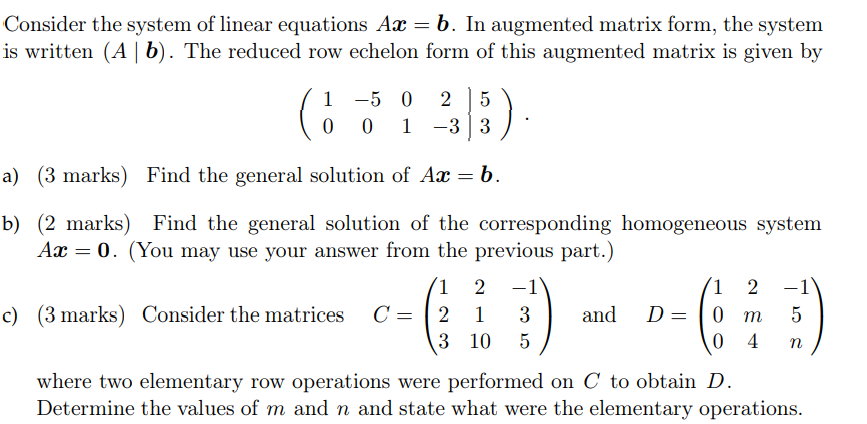 Consider the system of linear equations $A\boldsymbol{x} = \boldsymbol{b}$. In augmented matrix form, the system is written $(A \mid \boldsymbol{b})$. The reduced row echelon form of this augmented matrix is given by

$$\left(\begin{array}{cccc|c} 1 & -5 & 0 & 2 & 5 \\ 0 & 0 & 1 & -3 & 3 \end{array}\right).$$

a) (3 marks) Find the general solution of $A\boldsymbol{x} = \boldsymbol{b}$.

b) (2 marks) Find the general solution of the corresponding homogeneous system $A\boldsymbol{x} = \boldsymbol{0}$. (You may use your answer from the previous part.)

c) (3 marks) Consider the matrices $C = \begin{pmatrix} 1 & 2 & -1 \\ 2 & 1 & 3 \\ 3 & 10 & 5 \end{pmatrix}$ and $D = \begin{pmatrix} 1 & 2 & -1 \\ 0 & m & 5 \\ 0 & 4 & n \end{pmatrix}$

where two elementary row operations were performed on $C$ to obtain $D$. Determine the values of $m$ and $n$ and state what were the elementary operations.